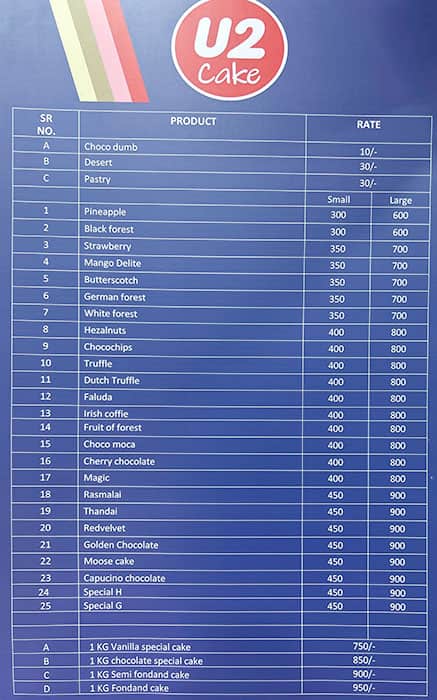 U2 Cake

| SR NO. | PRODUCT | RATE | |
|---|---|---|---|
| A | Choco dumb | 10/- | |
| B | Desert | 30/- | |
| C | Pastry | 30/- | |
| | | Small | Large |
| 1 | Pineapple | 300 | 600 |
| 2 | Black forest | 300 | 600 |
| 3 | Strawberry | 350 | 700 |
| 4 | Mango Delite | 350 | 700 |
| 5 | Butterscotch | 350 | 700 |
| 6 | German forest | 350 | 700 |
| 7 | White forest | 350 | 700 |
| 8 | Hezalnuts | 400 | 800 |
| 9 | Chocochips | 400 | 800 |
| 10 | Truffle | 400 | 800 |
| 11 | Dutch Truffle | 400 | 800 |
| 12 | Faluda | 400 | 800 |
| 13 | Irish coffie | 400 | 800 |
| 14 | Fruit of forest | 400 | 800 |
| 15 | Choco moca | 400 | 800 |
| 16 | Cherry chocolate | 400 | 800 |
| 17 | Magic | 400 | 800 |
| 18 | Rasmalai | 450 | 900 |
| 19 | Thandai | 450 | 900 |
| 20 | Redvelvet | 450 | 900 |
| 21 | Golden Chocolate | 450 | 900 |
| 22 | Moose cake | 450 | 900 |
| 23 | Capucino chocolate | 450 | 900 |
| 24 | Special H | 450 | 900 |
| 25 | Special G | 450 | 900 |
| | | | |
| A | 1 KG Vanilla special cake | 750/- | |
| B | 1 KG chocolate special cake | 850/- | |
| C | 1 KG Semi fondand cake | 900/- | |
| D | 1 KG Fondand cake | 950/- | |